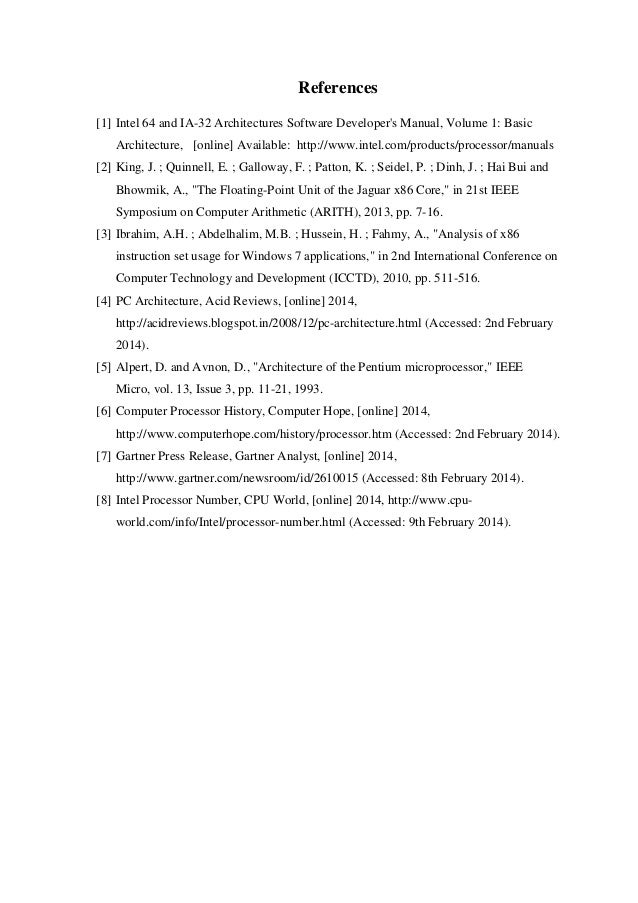 References

[1] Intel 64 and IA-32 Architectures Software Developer's Manual, Volume 1: Basic Architecture, [online] Available: http://www.intel.com/products/processor/manuals

[2] King, J. ; Quinnell, E. ; Galloway, F. ; Patton, K. ; Seidel, P. ; Dinh, J. ; Hai Bui and Bhowmik, A., "The Floating-Point Unit of the Jaguar x86 Core," in 21st IEEE Symposium on Computer Arithmetic (ARITH), 2013, pp. 7-16.

[3] Ibrahim, A.H. ; Abdelhalim, M.B. ; Hussein, H. ; Fahmy, A., "Analysis of x86 instruction set usage for Windows 7 applications," in 2nd International Conference on Computer Technology and Development (ICCTD), 2010, pp. 511-516.

[4] PC Architecture, Acid Reviews, [online] 2014, http://acidreviews.blogspot.in/2008/12/pc-architecture.html (Accessed: 2nd February 2014).

[5] Alpert, D. and Avnon, D., "Architecture of the Pentium microprocessor," IEEE Micro, vol. 13, Issue 3, pp. 11-21, 1993.

[6] Computer Processor History, Computer Hope, [online] 2014, http://www.computerhope.com/history/processor.htm (Accessed: 2nd February 2014).

[7] Gartner Press Release, Gartner Analyst, [online] 2014, http://www.gartner.com/newsroom/id/2610015 (Accessed: 8th February 2014).

[8] Intel Processor Number, CPU World, [online] 2014, http://www.cpu-world.com/info/Intel/processor-number.html (Accessed: 9th February 2014).